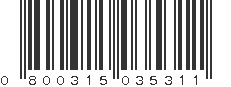 0 800315 035311